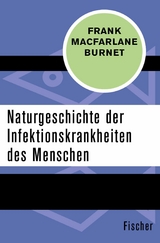 FRANK MACFARLANE BURNET

Naturgeschichte der Infektionskrankheiten des Menschen

Fischer